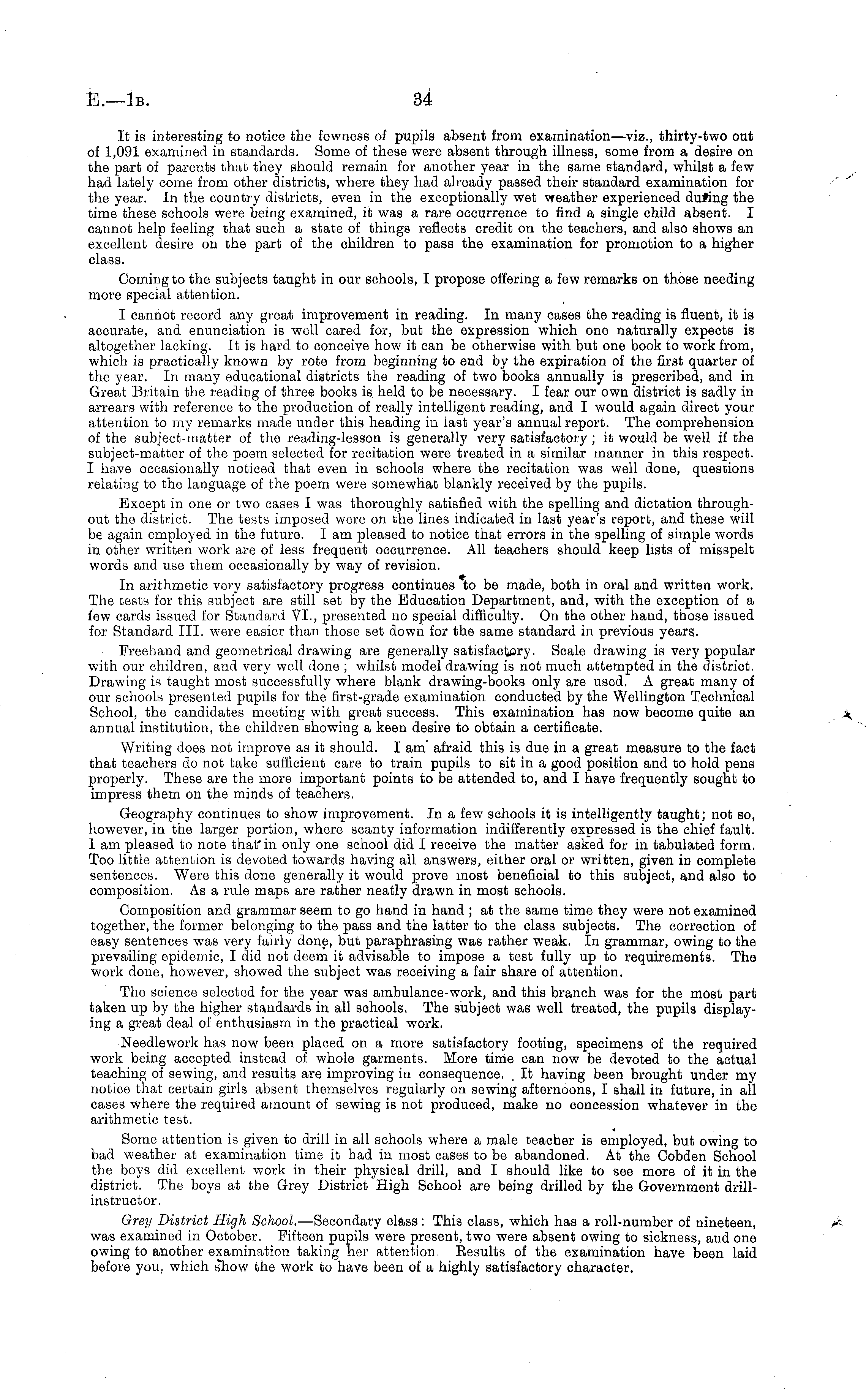 E.—1B. 34

It is interesting to notice the fewness of pupils absent from examination—viz., thirty-two out of 1,091 examined in standards. Some of these were absent through illness, some from a desire on the part of parents that they should remain for another year in the same standard, whilst a few had lately come from other districts, where they had already passed their standard examination for the year. In the country districts, even in the exceptionally wet weather experienced during the time these schools were being examined, it was a rare occurrence to find a single child absent. I cannot help feeling that such a state of things reflects credit on the teachers, and also shows an excellent desire on the part of the children to pass the examination for promotion to a higher class.

Coming to the subjects taught in our schools, I propose offering a few remarks on those needing more special attention.

I cannot record any great improvement in reading. In many cases the reading is fluent, it is accurate, and enunciation is well cared for, but the expression which one naturally expects is altogether lacking. It is hard to conceive how it can be otherwise with but one book to work from, which is practically known by rote from beginning to end by the expiration of the first quarter of the year. In many educational districts the reading of two books annually is prescribed, and in Great Britain the reading of three books is held to be necessary. I fear our own district is sadly in arrears with reference to the production of really intelligent reading, and I would again direct your attention to my remarks made under this heading in last year's annual report. The comprehension of the subject-matter of the reading-lesson is generally very satisfactory; it would be well if the subject-matter of the poem selected for recitation were treated in a similar manner in this respect. I have occasionally noticed that even in schools where the recitation was well done, questions relating to the language of the poem were somewhat blankly received by the pupils.

Except in one or two cases I was thoroughly satisfied with the spelling and dictation throughout the district. The tests imposed were on the lines indicated in last year's report, and these will be again employed in the future. I am pleased to notice that errors in the spelling of simple words in other written work are of less frequent occurrence. All teachers should keep lists of misspelt words and use them occasionally by way of revision.

In arithmetic very satisfactory progress continues to be made, both in oral and written work. The tests for this subject are still set by the Education Department, and, with the exception of a few cards issued for Standard VI., presented no special difficulty. On the other hand, those issued for Standard III. were easier than those set down for the same standard in previous years.

Freehand and geometrical drawing are generally satisfactory. Scale drawing is very popular with our children, and very well done; whilst model drawing is not much attempted in the district. Drawing is taught most successfully where blank drawing-books only are used. A great many of our schools presented pupils for the first-grade examination conducted by the Wellington Technical School, the candidates meeting with great success. This examination has now become quite an annual institution, the children showing a keen desire to obtain a certificate.

Writing does not improve as it should. I am afraid this is due in a great measure to the fact that teachers do not take sufficient care to train pupils to sit in a good position and to hold pens properly. These are the more important points to be attended to, and I have frequently sought to impress them on the minds of teachers.

Geography continues to show improvement. In a few schools it is intelligently taught; not so, however, in the larger portion, where scanty information indifferently expressed is the chief fault. I am pleased to note that in only one school did I receive the matter asked for in tabulated form. Too little attention is devoted towards having all answers, either oral or written, given in complete sentences. Were this done generally it would prove most beneficial to this subject, and also to composition. As a rule maps are rather neatly drawn in most schools.

Composition and grammar seem to go hand in hand; at the same time they were not examined together, the former belonging to the pass and the latter to the class subjects. The correction of easy sentences was very fairly done, but paraphrasing was rather weak. In grammar, owing to the prevailing epidemic, I did not deem it advisable to impose a test fully up to requirements. The work done, however, showed the subject was receiving a fair share of attention.

The science selected for the year was ambulance-work, and this branch was for the most part taken up by the higher standards in all schools. The subject was well treated, the pupils displaying a great deal of enthusiasm in the practical work.

Needlework has now been placed on a more satisfactory footing, specimens of the required work being accepted instead of whole garments. More time can now be devoted to the actual teaching of sewing, and results are improving in consequence. It having been brought under my notice that certain girls absent themselves regularly on sewing afternoons, I shall in future, in all cases where the required amount of sewing is not produced, make no concession whatever in the arithmetic test.

Some attention is given to drill in all schools where a male teacher is employed, but owing to bad weather at examination time it had in most cases to be abandoned. At the Cobden School the boys did excellent work in their physical drill, and I should like to see more of it in the district. The boys at the Grey District High School are being drilled by the Government drill-instructor.

Grey District High School.—Secondary class: This class, which has a roll-number of nineteen, was examined in October. Fifteen pupils were present, two were absent owing to sickness, and one owing to another examination taking her attention. Results of the examination have been laid before you, which show the work to have been of a highly satisfactory character.